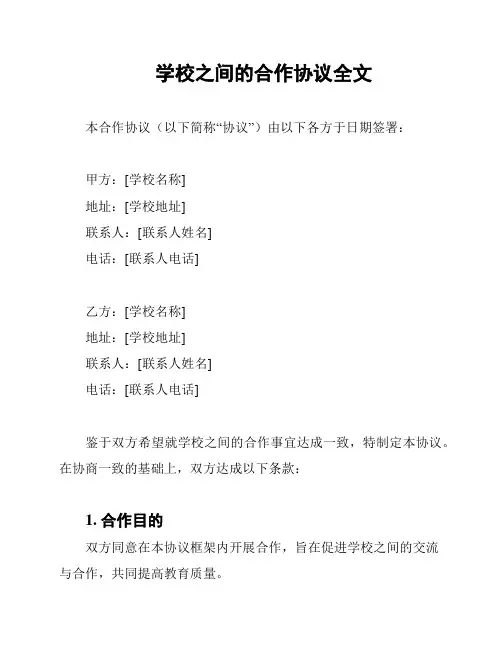 学校之间的合作协议全文

本合作协议（以下简称“协议”）由以下各方于日期签署：

甲方：[学校名称]
地址：[学校地址]
联系人：[联系人姓名]
电话：[联系人电话]

乙方：[学校名称]
地址：[学校地址]
联系人：[联系人姓名]
电话：[联系人电话]

鉴于双方希望就学校之间的合作事宜达成一致，特制定本协议。在协商一致的基础上，双方达成以下条款：

1. 合作目的

双方同意在本协议框架内开展合作，旨在促进学校之间的交流与合作，共同提高教育质量。